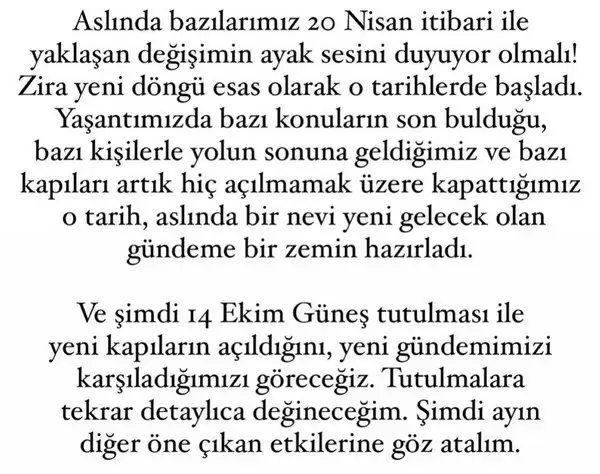 Aslında bazılarımız 20 Nisan itibari ile yaklaşan değişimin ayak sesini duyuyor olmalı! Zira yeni döngü esas olarak o tarihlerde başladı. Yaşantımızda bazı konuların son bulduğu, bazı kişilerle yolun sonuna geldiğimiz ve bazı kapıları artık hiç açılmamak üzere kapattığımız o tarih, aslında bir nevi yeni gelecek olan gündeme bir zemin hazırladı.

Ve şimdi 14 Ekim Güneş tutulması ile yeni kapıların açıldığını, yeni gündemimizi karşıladığımızı göreceğiz. Tutulmalara tekrar detaylıca değineceğim. Şimdi ayın diğer öne çıkan etkilerine göz atalım.